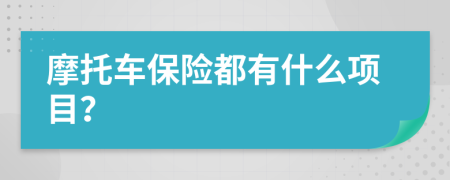 摩托车保险都有什么项目？